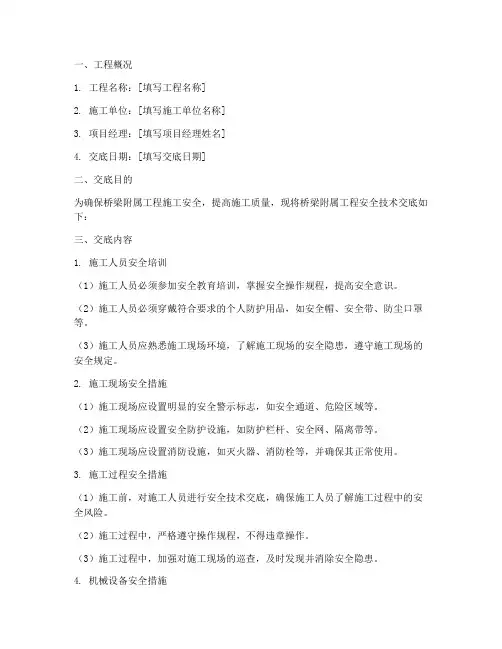 一、工程概况

1. 工程名称：[填写工程名称]

2. 施工单位：[填写施工单位名称]

3. 项目经理：[填写项目经理姓名]

4. 交底日期：[填写交底日期]

二、交底目的

为确保桥梁附属工程施工安全，提高施工质量，现将桥梁附属工程安全技术交底如下：

三、交底内容

1. 施工人员安全培训

（1）施工人员必须参加安全教育培训，掌握安全操作规程，提高安全意识。

（2）施工人员必须穿戴符合要求的个人防护用品，如安全帽、安全带、防尘口罩等。

（3）施工人员应熟悉施工现场环境，了解施工现场的安全隐患，遵守施工现场的安全规定。

2. 施工现场安全措施

（1）施工现场应设置明显的安全警示标志，如安全通道、危险区域等。

（2）施工现场应设置安全防护设施，如防护栏杆、安全网、隔离带等。

（3）施工现场应设置消防设施，如灭火器、消防栓等，并确保其正常使用。

3. 施工过程安全措施

（1）施工前，对施工人员进行安全技术交底，确保施工人员了解施工过程中的安全风险。

（2）施工过程中，严格遵守操作规程，不得违章操作。

（3）施工过程中，加强对施工现场的巡查，及时发现并消除安全隐患。

4. 机械设备安全措施